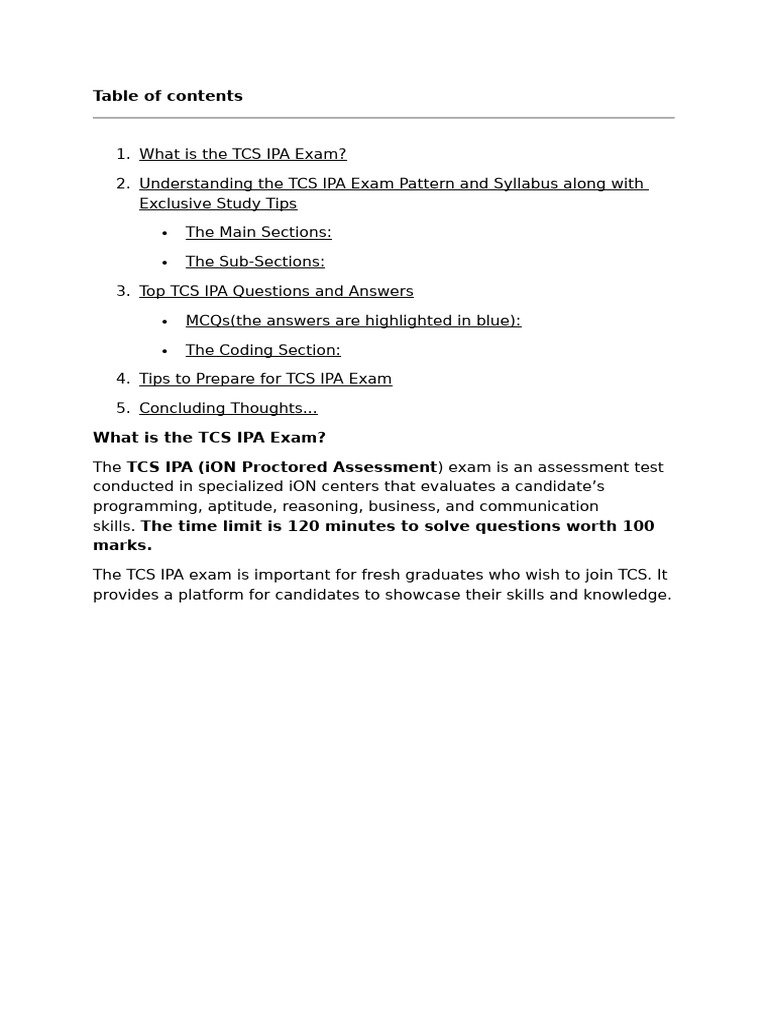 Table of contents

1. What is the TCS IPA Exam?
2. Understanding the TCS IPA Exam Pattern and Syllabus along with Exclusive Study Tips
• The Main Sections:
• The Sub-Sections:
3. Top TCS IPA Questions and Answers
• MCQs(the answers are highlighted in blue):
• The Coding Section:
4. Tips to Prepare for TCS IPA Exam
5. Concluding Thoughts...

What is the TCS IPA Exam?

The TCS IPA (iON Proctored Assessment) exam is an assessment test conducted in specialized iON centers that evaluates a candidate's programming, aptitude, reasoning, business, and communication skills. The time limit is 120 minutes to solve questions worth 100 marks.

The TCS IPA exam is important for fresh graduates who wish to join TCS. It provides a platform for candidates to showcase their skills and knowledge.